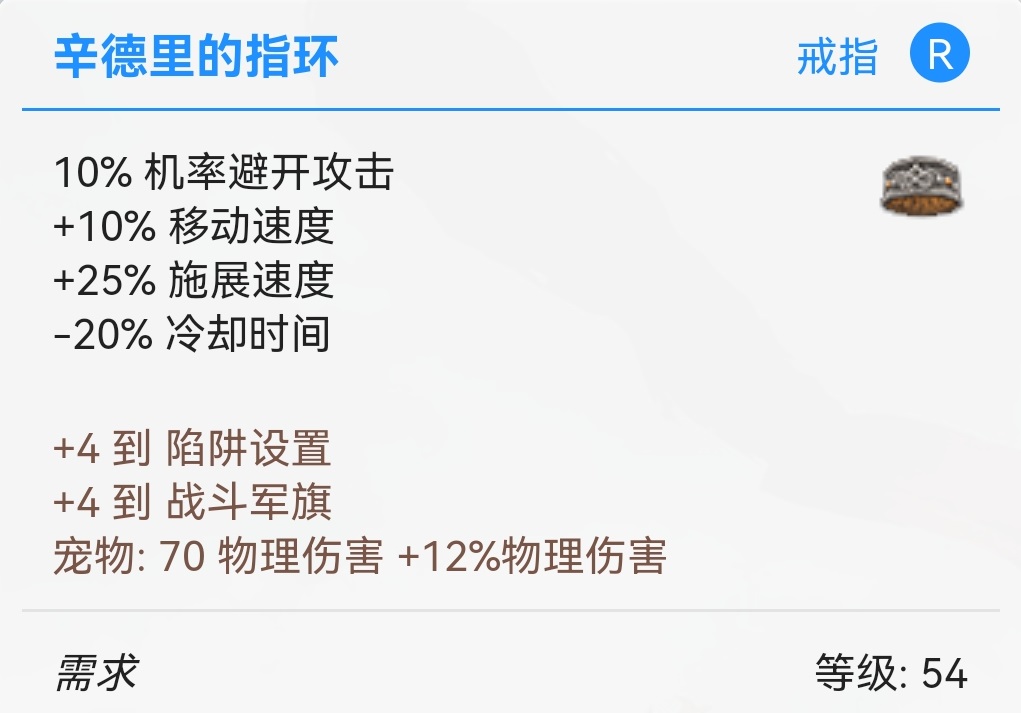 辛德里的指环

戒指 R

10% 机率避开攻击
+10% 移动速度
+25% 施展速度
-20% 冷却时间

+4 到 陷阱设置
+4 到 战斗军旗
宠物: 70 物理伤害 +12%物理伤害

需求

等级: 54